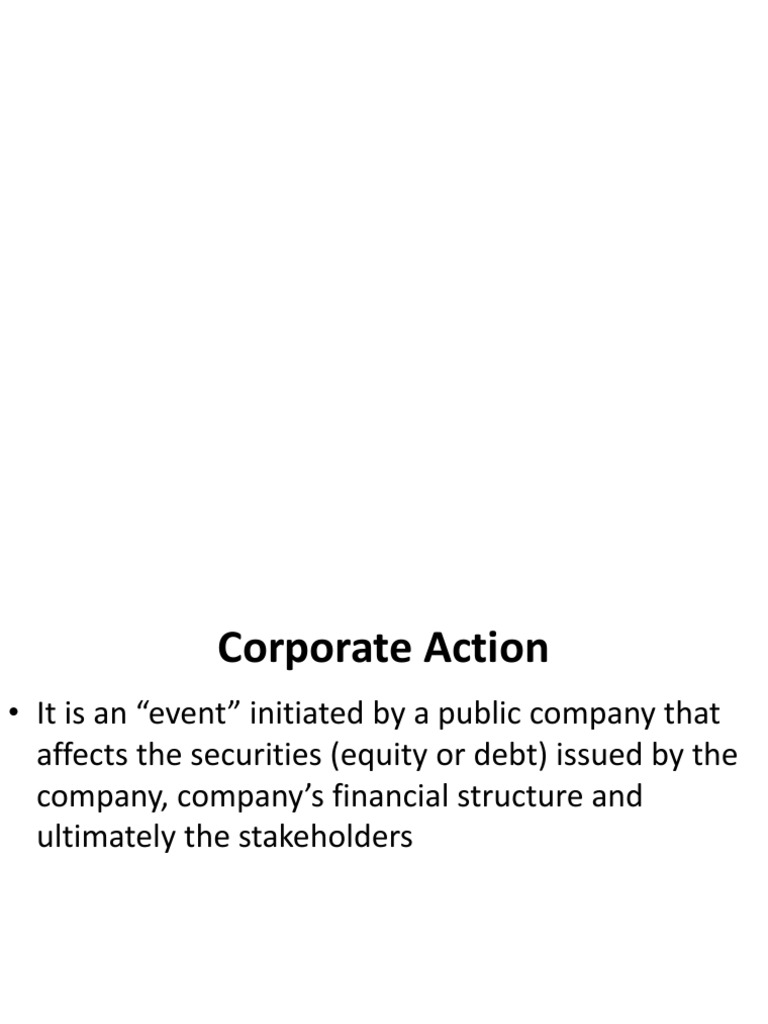 Corporate Action

• It is an “event” initiated by a public company that affects the securities (equity or debt) issued by the company, company’s financial structure and ultimately the stakeholders